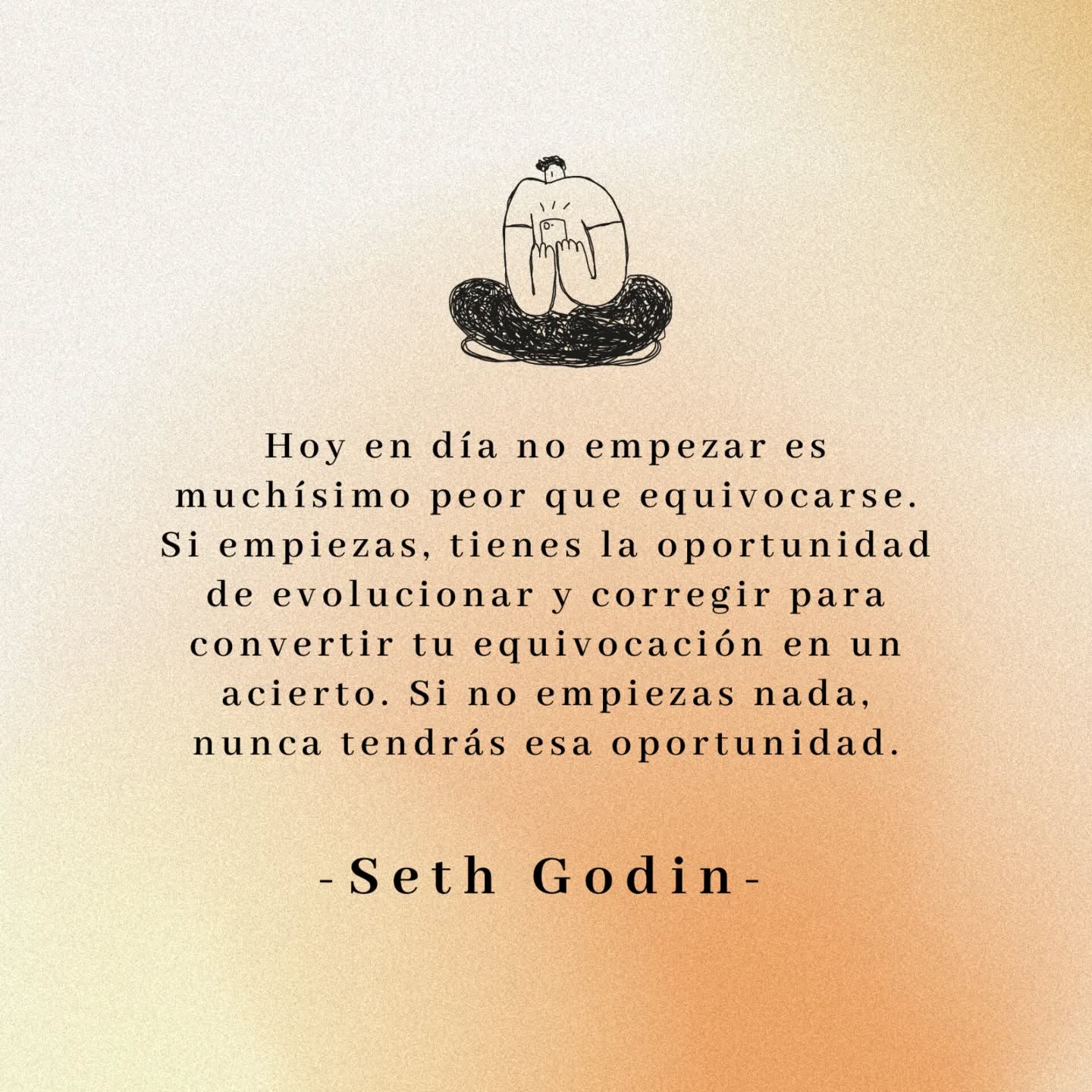 Hoy en día no empezar es muchísimo peor que equivocarse. Si empiezas, tienes la oportunidad de evolucionar y corregir para convertir tu equivocación en un acierto. Si no empiezas nada, nunca tendrás esa oportunidad.

-Seth Godin-